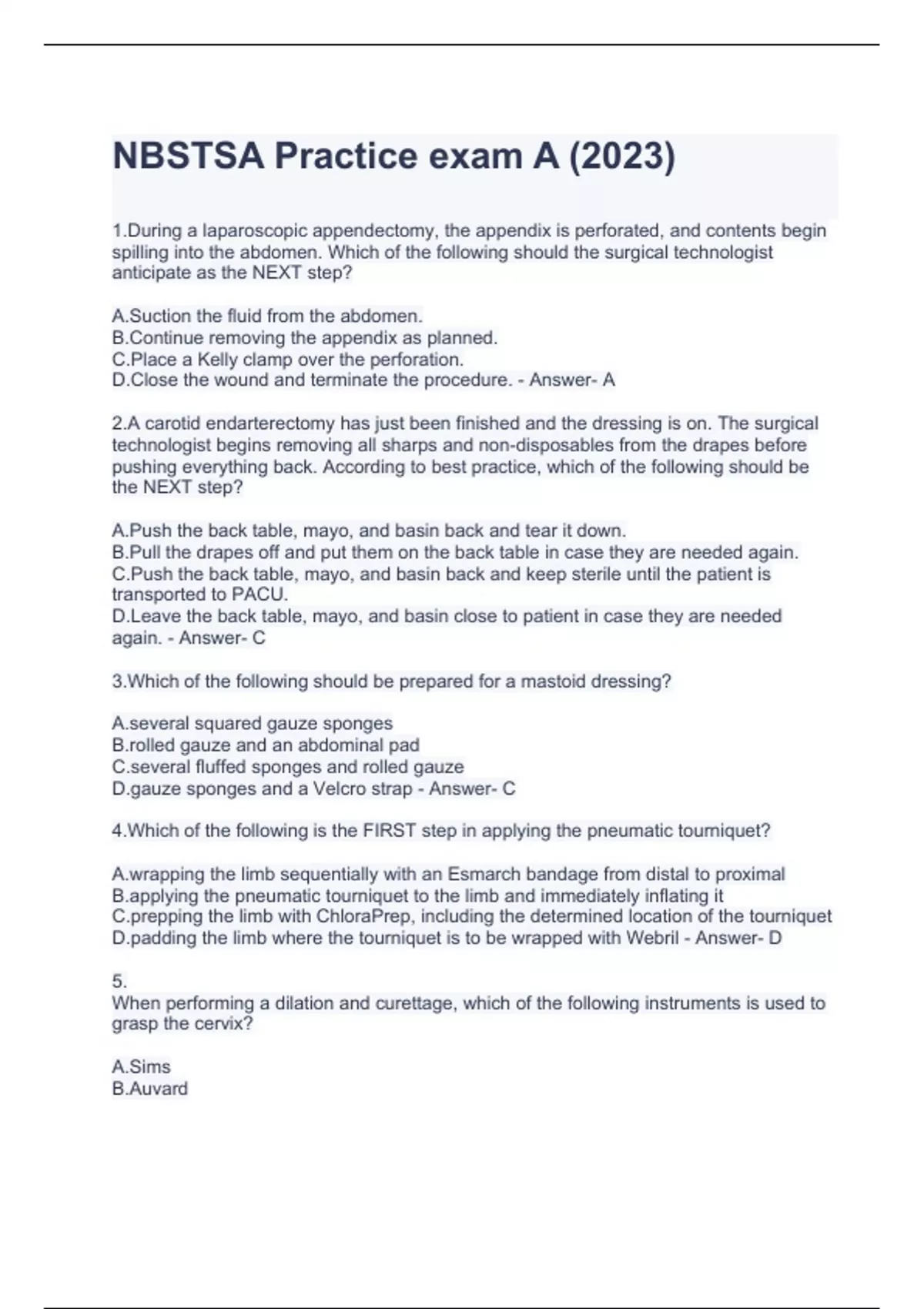 NBSTSA Practice exam A (2023)

1.During a laparoscopic appendectomy, the appendix is perforated, and contents begin spilling into the abdomen. Which of the following should the surgical technologist anticipate as the NEXT step?

A.Suction the fluid from the abdomen.
B.Continue removing the appendix as planned.
C.Place a Kelly clamp over the perforation.
D.Close the wound and terminate the procedure. - Answer- A

2.A carotid endarterectomy has just been finished and the dressing is on. The surgical technologist begins removing all sharps and non-disposables from the drapes before pushing everything back. According to best practice, which of the following should be the NEXT step?

A.Push the back table, mayo, and basin back and tear it down.
B.Pull the drapes off and put them on the back table in case they are needed again.
C.Push the back table, mayo, and basin back and keep sterile until the patient is transported to PACU.
D.Leave the back table, mayo, and basin close to patient in case they are needed again. - Answer- C

3.Which of the following should be prepared for a mastoid dressing?

A.several squared gauze sponges
B.rolled gauze and an abdominal pad
C.several fluffed sponges and rolled gauze
D.gauze sponges and a Velcro strap - Answer- C

4.Which of the following is the FIRST step in applying the pneumatic tourniquet?

A.wrapping the limb sequentially with an Esmarch bandage from distal to proximal
B.applying the pneumatic tourniquet to the limb and immediately inflating it
C.prepping the limb with ChloraPrep, including the determined location of the tourniquet
D.padding the limb where the tourniquet is to be wrapped with Webril - Answer- D

5.
When performing a dilation and curettage, which of the following instruments is used to grasp the cervix?

A.Sims
B.Auvard